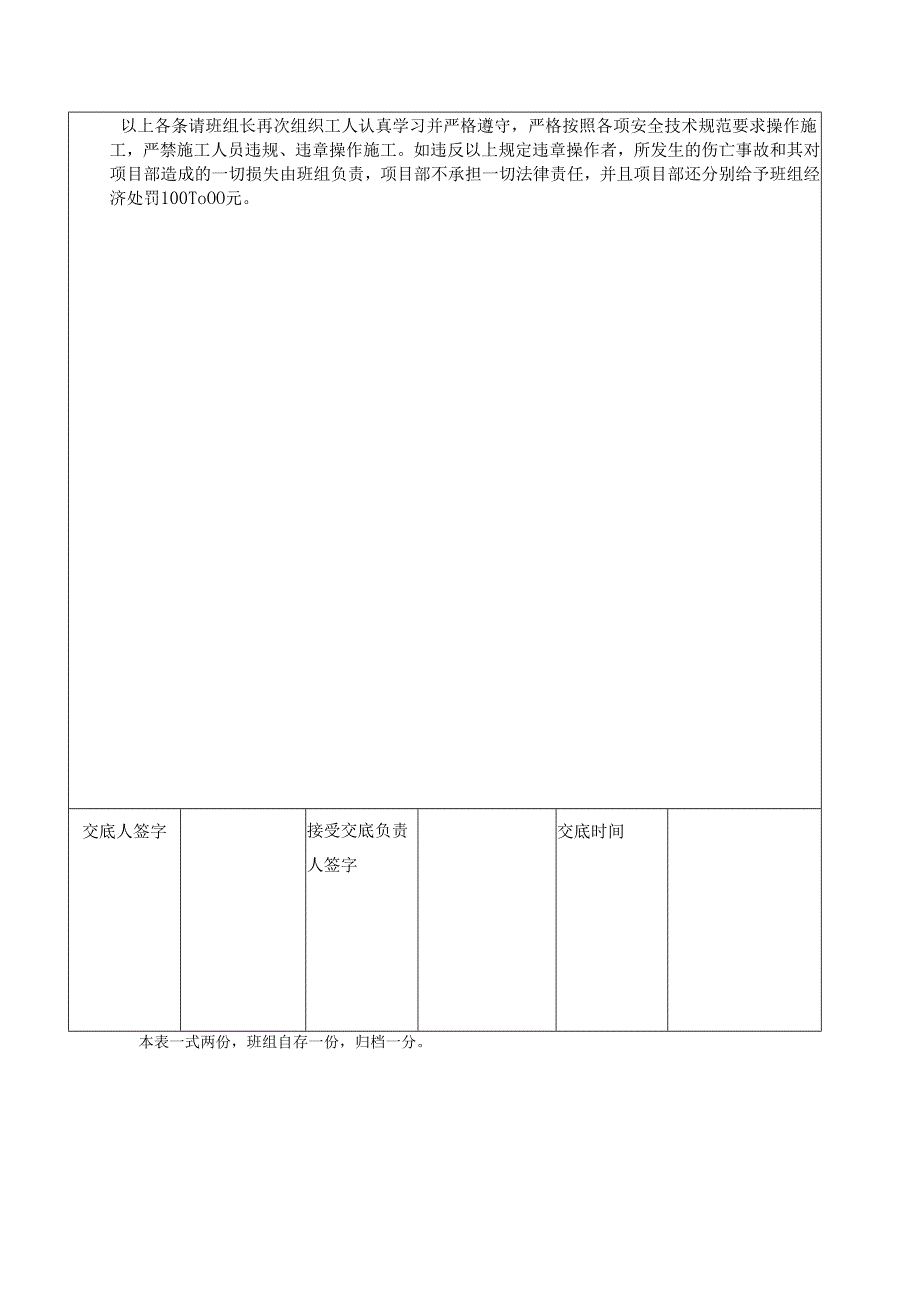 以上各条请班组长再次组织工人认真学习并严格遵守，严格按照各项安全技术规范要求操作施工，严禁施工人员违规、违章操作施工。如违反以上规定违章操作者，所发生的伤亡事故和其对项目部造成的一切损失由班组负责，项目部不承担一切法律责任，并且项目部还分别给予班组经济处罚100To00元。

| 交底人签字 |  | 接受交底负责人签字 |  | 交底时间 |  |
|---|---|---|---|---|---|

本表一式两份，班组自存一份，归档一分。